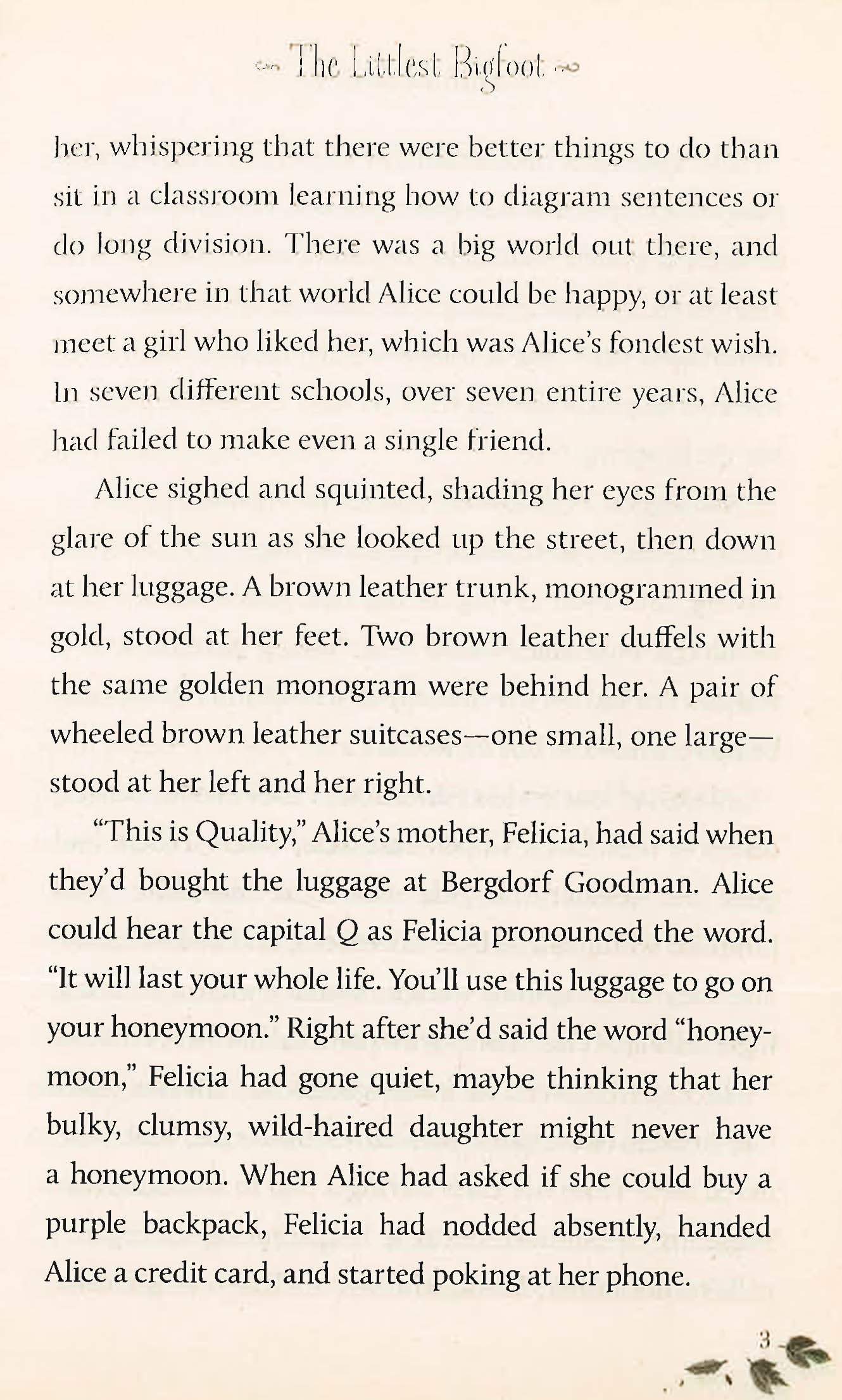 The Littlest Bigfoot

her, whispering that there were better things to do than sit in a classroom learning how to diagram sentences or do long division. There was a big world out there, and somewhere in that world Alice could be happy, or at least meet a girl who liked her, which was Alice's fondest wish. In seven different schools, over seven entire years, Alice had failed to make even a single friend.

Alice sighed and squinted, shading her eyes from the glare of the sun as she looked up the street, then down at her luggage. A brown leather trunk, monogrammed in gold, stood at her feet. Two brown leather duffels with the same golden monogram were behind her. A pair of wheeled brown leather suitcases—one small, one large—stood at her left and her right.

"This is Quality," Alice's mother, Felicia, had said when they'd bought the luggage at Bergdorf Goodman. Alice could hear the capital Q as Felicia pronounced the word. "It will last your whole life. You'll use this luggage to go on your honeymoon." Right after she'd said the word "honeymoon," Felicia had gone quiet, maybe thinking that her bulky, clumsy, wild-haired daughter might never have a honeymoon. When Alice had asked if she could buy a purple backpack, Felicia had nodded absently, handed Alice a credit card, and started poking at her phone.

3